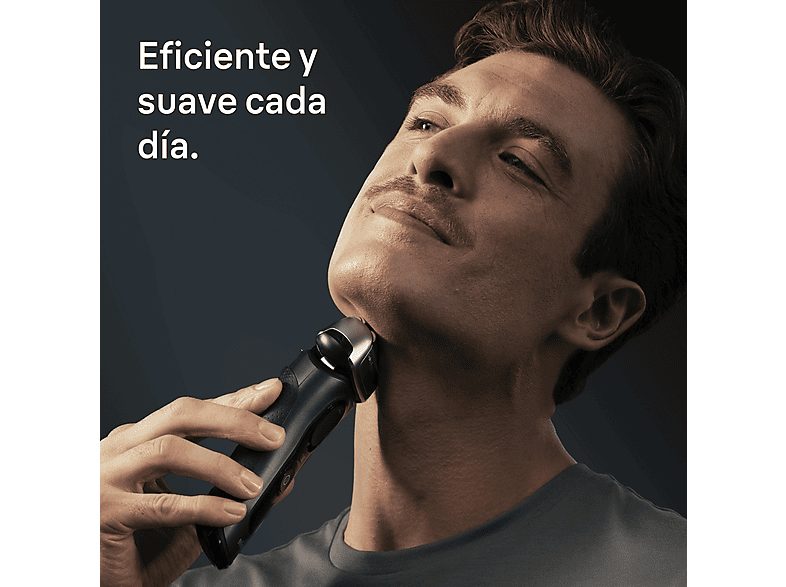 Eficiente y suave cada día.